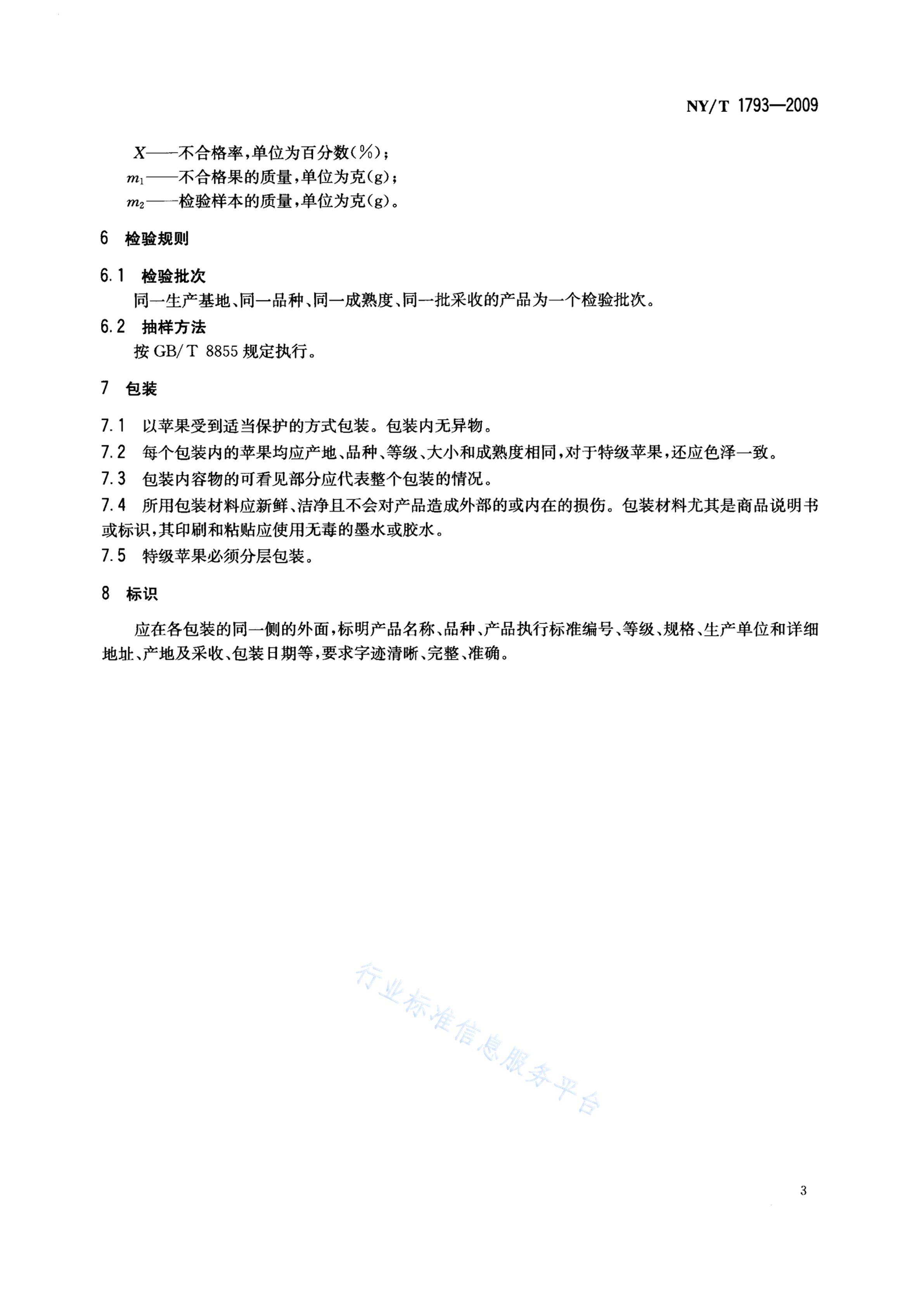 NY/T 1793—2009

$X$——不合格率，单位为百分数(%)；
$m_1$——不合格果的质量，单位为克(g)；
$m_2$——检验样本的质量，单位为克(g)。

6 检验规则

6.1 检验批次
同一生产基地、同一品种、同一成熟度、同一批采收的产品为一个检验批次。

6.2 抽样方法
按 GB/T 8855 规定执行。

7 包装

7.1 以苹果受到适当保护的方式包装。包装内无异物。

7.2 每个包装内的苹果均应产地、品种、等级、大小和成熟度相同，对于特级苹果，还应色泽一致。

7.3 包装内容物的可看见部分应代表整个包装的情况。

7.4 所用包装材料应新鲜、洁净且不会对产品造成外部的或内在的损伤。包装材料尤其是商品说明书或标识，其印刷和粘贴应使用无毒的墨水或胶水。

7.5 特级苹果必须分层包装。

8 标识

应在各包装的同一侧的外面，标明产品名称、品种、产品执行标准编号、等级、规格、生产单位和详细地址、产地及采收、包装日期等，要求字迹清晰、完整、准确。

行业标准信息服务平台

3